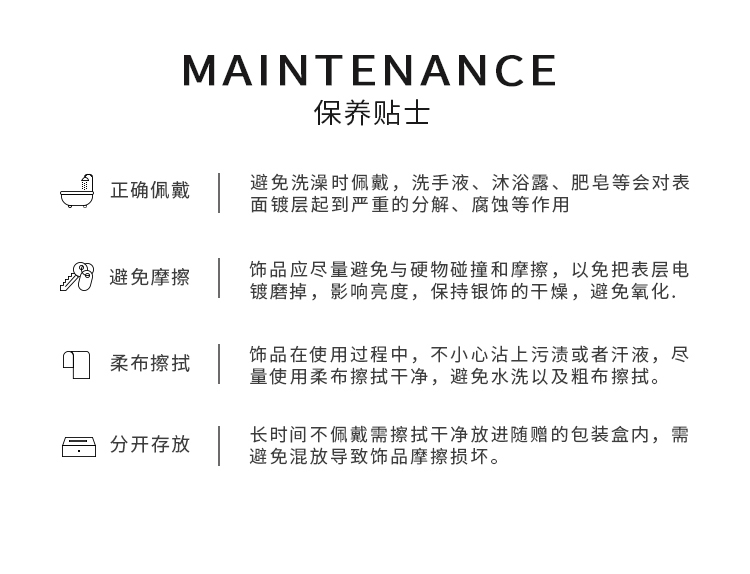 MAINTENANCE
保养贴士

正确佩戴

避免洗澡时佩戴，洗手液、沐浴露、肥皂等会对表面镀层起到严重的分解、腐蚀等作用

避免摩擦

饰品应尽量避免与硬物碰撞和摩擦，以免把表层电镀磨掉，影响亮度，保持银饰的干燥，避免氧化.

柔布擦拭

饰品在使用过程中，不小心沾上污渍或者汗液，尽量使用柔布擦拭干净，避免水洗以及粗布擦拭。

分开存放

长时间不佩戴需擦拭干净放进随赠的包装盒内，需避免混放导致饰品摩擦损坏。